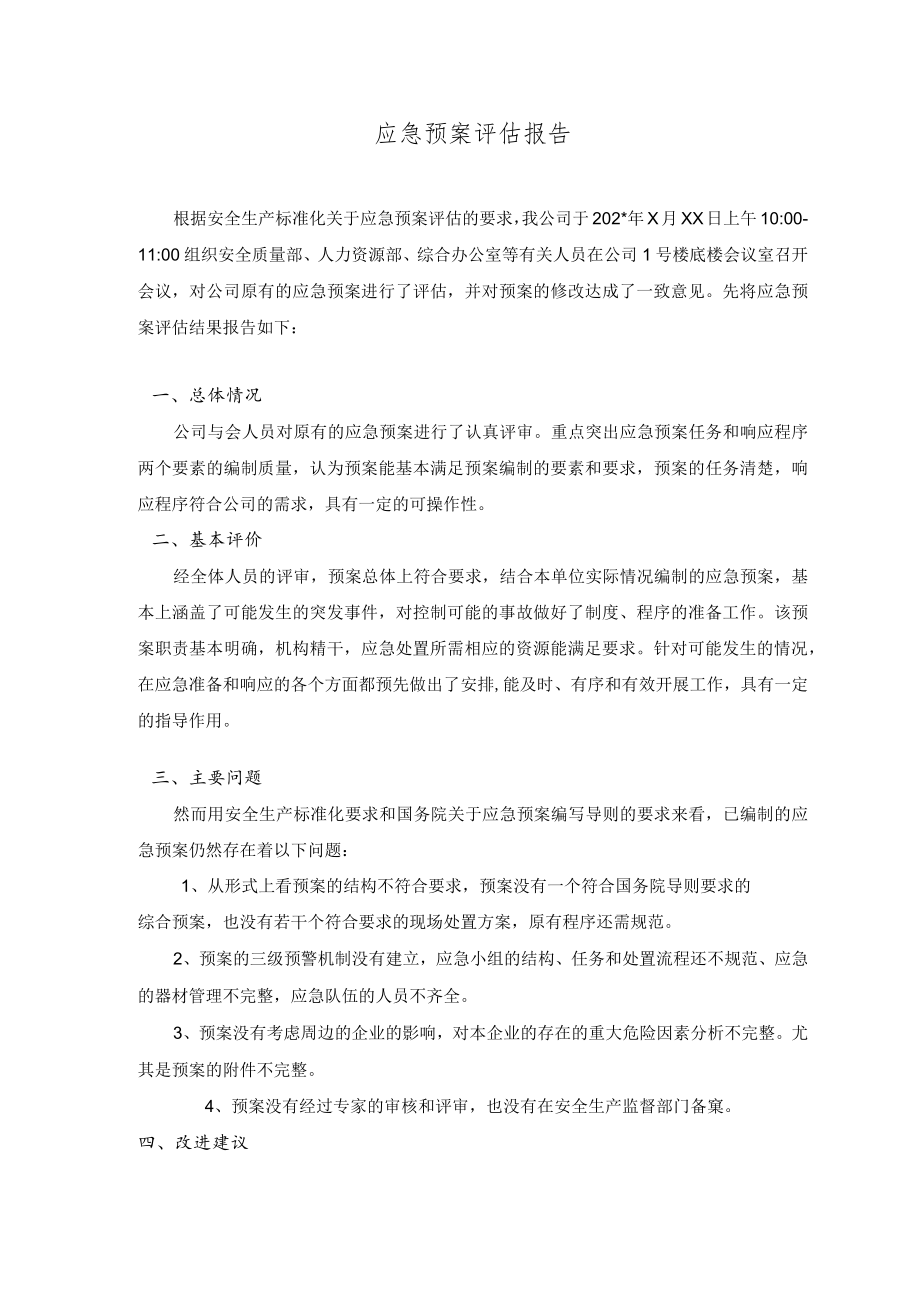 应急预案评估报告

根据安全生产标准化关于应急预案评估的要求，我公司于202*年X月XX日上午10:00-11:00组织安全质量部、人力资源部、综合办公室等有关人员在公司1号楼底楼会议室召开会议，对公司原有的应急预案进行了评估，并对预案的修改达成了一致意见。先将应急预案评估结果报告如下：

一、总体情况

公司与会人员对原有的应急预案进行了认真评审。重点突出应急预案任务和响应程序两个要素的编制质量，认为预案能基本满足预案编制的要素和要求，预案的任务清楚，响应程序符合公司的需求，具有一定的可操作性。

二、基本评价

经全体人员的评审，预案总体上符合要求，结合本单位实际情况编制的应急预案，基本上涵盖了可能发生的突发事件，对控制可能的事故做好了制度、程序的准备工作。该预案职责基本明确，机构精干，应急处置所需相应的资源能满足要求。针对可能发生的情况，在应急准备和响应的各个方面都预先做出了安排,能及时、有序和有效开展工作，具有一定的指导作用。

三、主要问题

然而用安全生产标准化要求和国务院关于应急预案编写导则的要求来看，已编制的应急预案仍然存在着以下问题：

1、从形式上看预案的结构不符合要求，预案没有一个符合国务院导则要求的综合预案，也没有若干个符合要求的现场处置方案，原有程序还需规范。

2、预案的三级预警机制没有建立，应急小组的结构、任务和处置流程还不规范、应急的器材管理不完整，应急队伍的人员不齐全。

3、预案没有考虑周边的企业的影响，对本企业的存在的重大危险因素分析不完整。尤其是预案的附件不完整。

4、预案没有经过专家的审核和评审，也没有在安全生产监督部门备窠。

四、改进建议